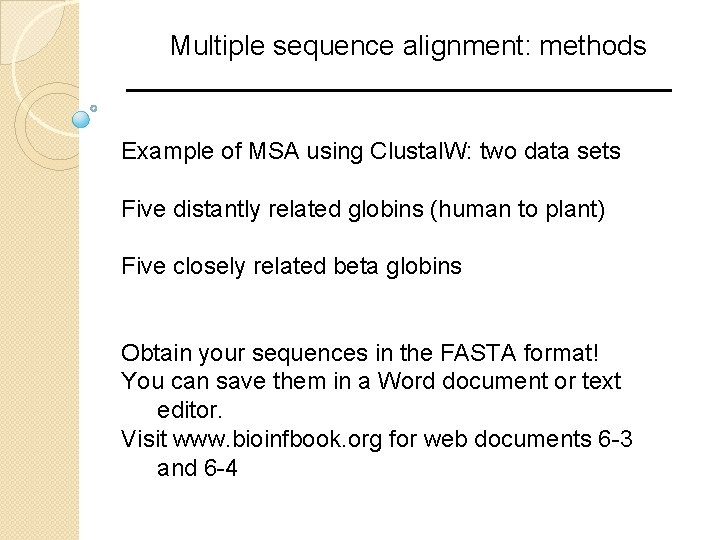 Multiple sequence alignment: methods

Example of MSA using ClustalW: two data sets

Five distantly related globins (human to plant)

Five closely related beta globins

Obtain your sequences in the FASTA format!
You can save them in a Word document or text editor.
Visit www.bioinfbook.org for web documents 6-3 and 6-4